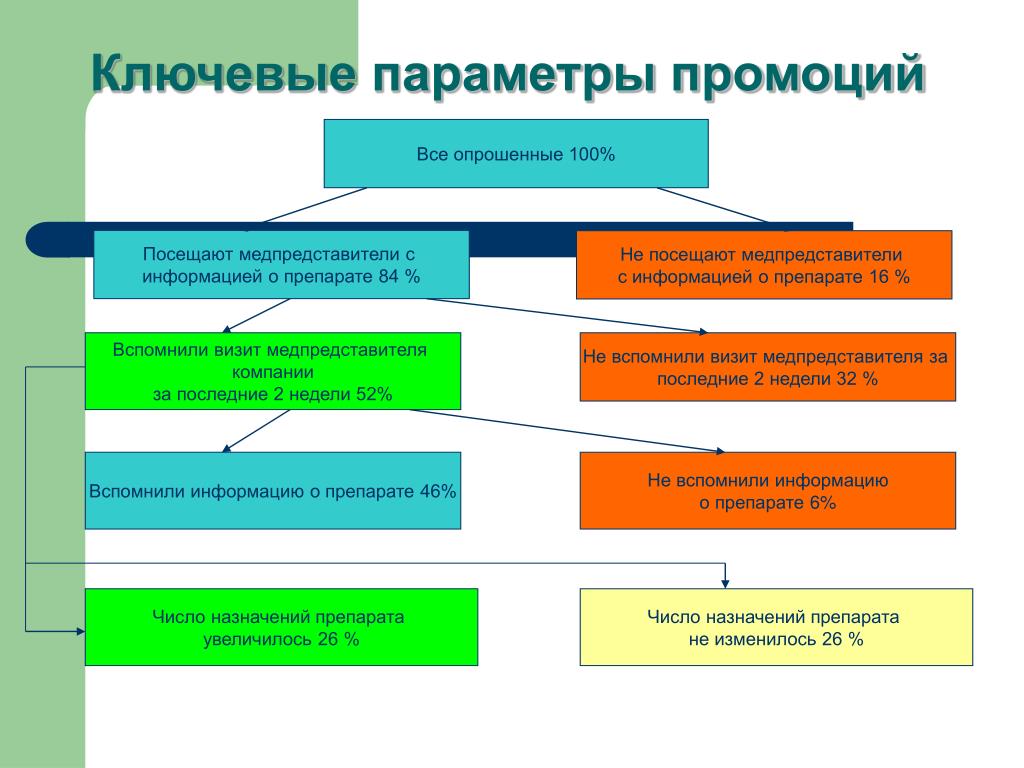 Ключевые параметры промоций

Все опрошенные 100%

Посещают медпредставители с информацией о препарате 84 %

Не посещают медпредставители с информацией о препарате 16 %

Вспомнили визит медпредставителя компании за последние 2 недели 52%

Не вспомнили визит медпредставителя за последние 2 недели 32 %

Вспомнили информацию о препарате 46%

Не вспомнили информацию о препарате 6%

Число назначений препарата увеличилось 26 %

Число назначений препарата не изменилось 26 %